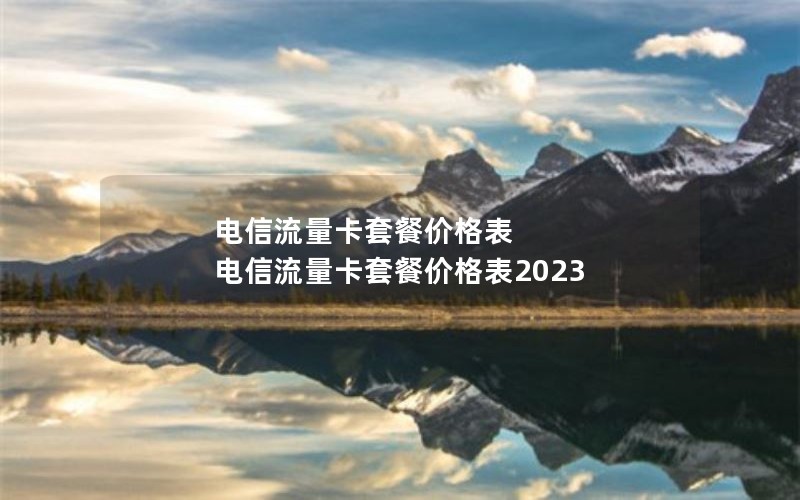 电信流量卡套餐价格表
电信流量卡套餐价格表2023